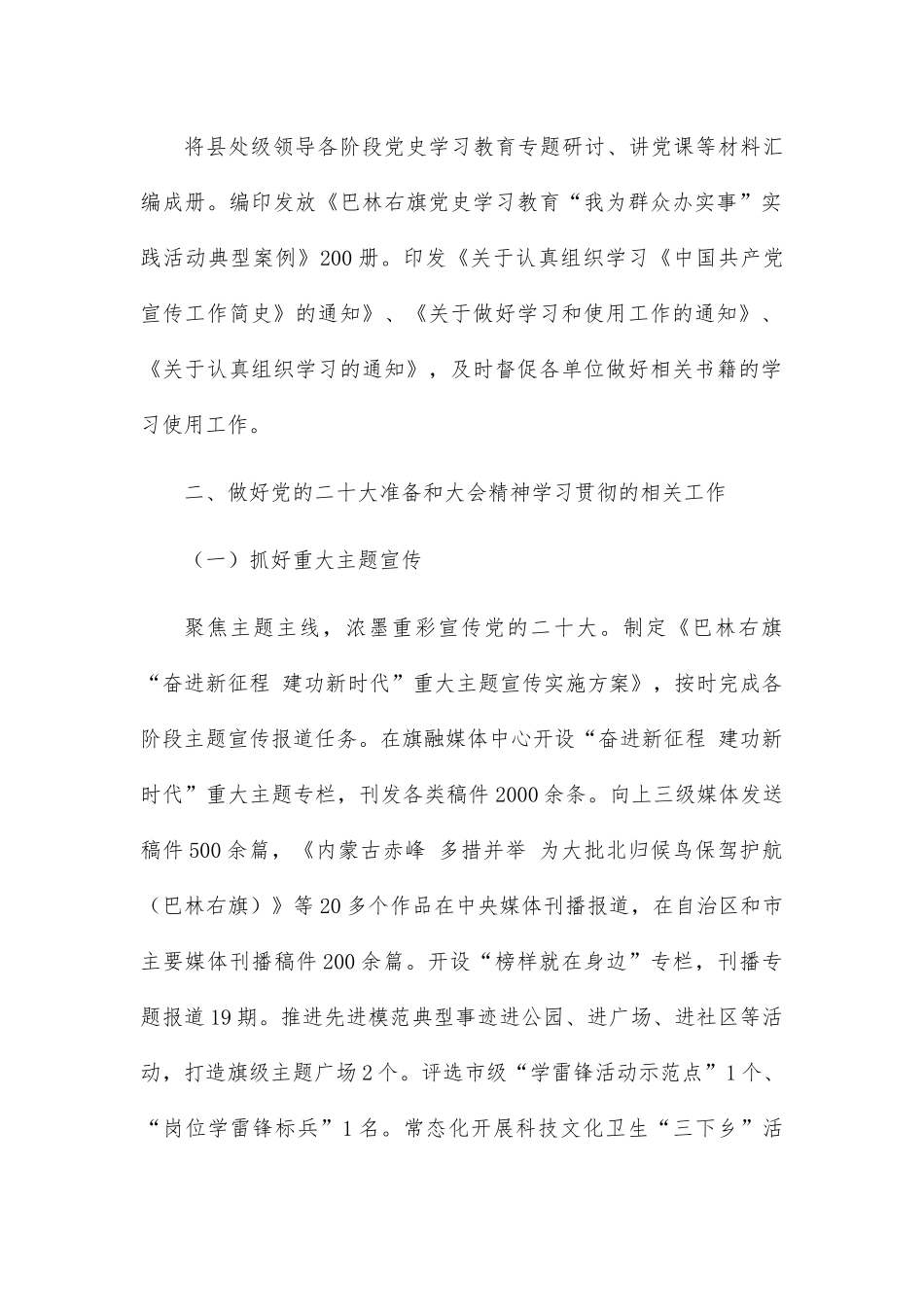 将县处级领导各阶段党史学习教育专题研讨、讲党课等材料汇编成册。编印发放《巴林右旗党史学习教育“我为群众办实事”实践活动典型案例》200册。印发《关于认真组织学习《中国共产党宣传工作简史》的通知》、《关于做好学习和使用工作的通知》、《关于认真组织学习的通知》，及时督促各单位做好相关书籍的学习使用工作。

二、做好党的二十大准备和大会精神学习贯彻的相关工作

（一）抓好重大主题宣传

聚焦主题主线，浓墨重彩宣传党的二十大。制定《巴林右旗“奋进新征程 建功新时代”重大主题宣传实施方案》，按时完成各阶段主题宣传报道任务。在旗融媒体中心开设“奋进新征程 建功新时代”重大主题专栏，刊发各类稿件2000余条。向上三级媒体发送稿件500余篇，《内蒙古赤峰 多措并举 为大批北归候鸟保驾护航（巴林右旗）》等20多个作品在中央媒体刊播报道，在自治区和市主要媒体刊播稿件200余篇。开设“榜样就在身边”专栏，刊播专题报道19期。推进先进模范典型事迹进公园、进广场、进社区等活动，打造旗级主题广场2个。评选市级“学雷锋活动示范点”1个、“岗位学雷锋标兵”1名。常态化开展科技文化卫生“三下乡”活